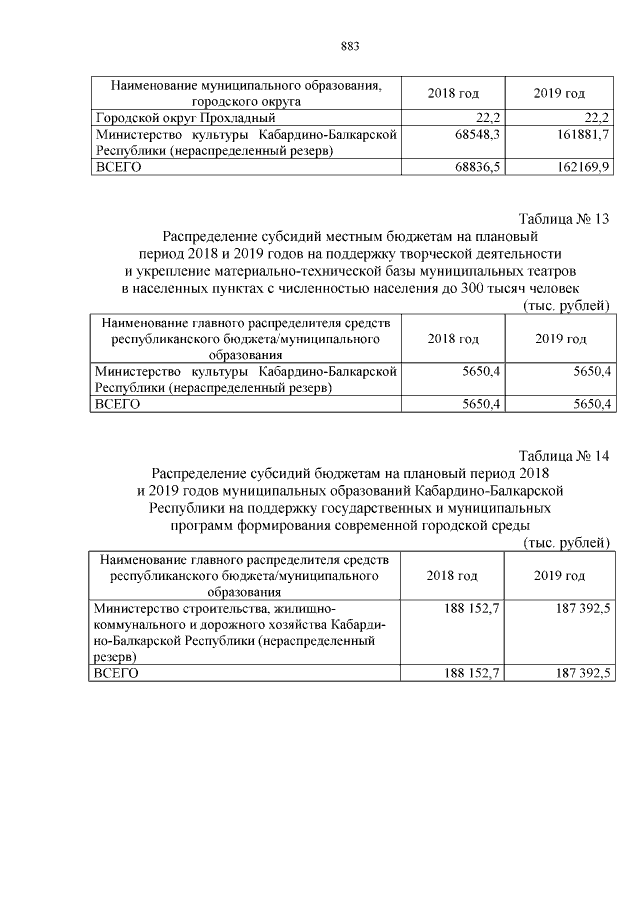 883

| Наименование муниципального образования, городского округа | 2018 год | 2019 год |
|---|---|---|
| Городской округ Прохладный | 22,2 | 22,2 |
| Министерство культуры Кабардино-Балкарской Республики (нераспределенный резерв) | 68548,3 | 161881,7 |
| ВСЕГО | 68836,5 | 162169,9 |

Таблица № 13

Распределение субсидий местным бюджетам на плановый период 2018 и 2019 годов на поддержку творческой деятельности и укрепление материально-технической базы муниципальных театров в населенных пунктах с численностью населения до 300 тысяч человек

(тыс. рублей)

| Наименование главного распределителя средств республиканского бюджета/муниципального образования | 2018 год | 2019 год |
|---|---|---|
| Министерство культуры Кабардино-Балкарской Республики (нераспределенный резерв) | 5650,4 | 5650,4 |
| ВСЕГО | 5650,4 | 5650,4 |

Таблица № 14

Распределение субсидий бюджетам на плановый период 2018 и 2019 годов муниципальных образований Кабардино-Балкарской Республики на поддержку государственных и муниципальных программ формирования современной городской среды

(тыс. рублей)

| Наименование главного распределителя средств республиканского бюджета/муниципального образования | 2018 год | 2019 год |
|---|---|---|
| Министерство строительства, жилищно-коммунального и дорожного хозяйства Кабардино-Балкарской Республики (нераспределенный резерв) | 188 152,7 | 187 392,5 |
| ВСЕГО | 188 152,7 | 187 392,5 |